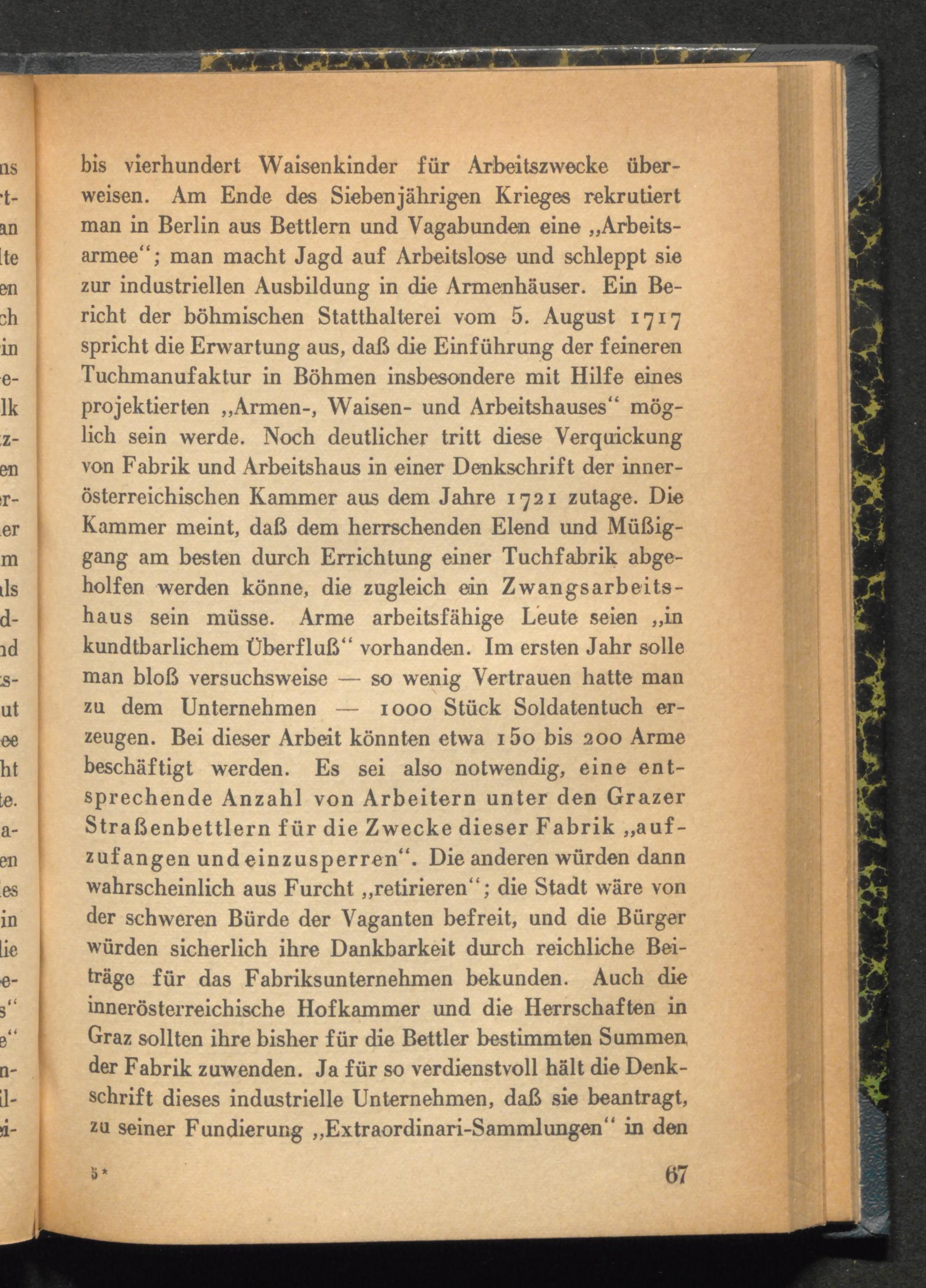 bis vierhundert Waisenkinder für Arbeitszwecke überweisen. Am Ende des Siebenjährigen Krieges rekrutiert man in Berlin aus Bettlern und Vagabunden eine „Arbeitsarmee“; man macht Jagd auf Arbeitslose und schleppt sie zur industriellen Ausbildung in die Armenhäuser. Ein Bericht der böhmischen Statthalterei vom 5. August 1717 spricht die Erwartung aus, daß die Einführung der feineren Tuchmanufaktur in Böhmen insbesondere mit Hilfe eines projektierten „Armen-, Waisen- und Arbeitshauses“ möglich sein werde. Noch deutlicher tritt diese Verquickung von Fabrik und Arbeitshaus in einer Denkschrift der innerösterreichischen Kammer aus dem Jahre 1721 zutage. Die Kammer meint, daß dem herrschenden Elend und Müßiggang am besten durch Errichtung einer Tuchfabrik abgeholfen werden könne, die zugleich ein Zwangsarbeitshaus sein müsse. Arme arbeitsfähige Leute seien „in kundtbarlichem Überfluß“ vorhanden. Im ersten Jahr solle man bloß versuchsweise — so wenig Vertrauen hatte man zu dem Unternehmen — 1000 Stück Soldatentuch erzeugen. Bei dieser Arbeit könnten etwa 150 bis 200 Arme beschäftigt werden. Es sei also notwendig, eine entsprechende Anzahl von Arbeitern unter den Grazer Straßenbettlern für die Zwecke dieser Fabrik „aufzufangen und einzusperren“. Die anderen würden dann wahrscheinlich aus Furcht „retirieren“; die Stadt wäre von der schweren Bürde der Vaganten befreit, und die Bürger würden sicherlich ihre Dankbarkeit durch reichliche Beiträge für das Fabriksunternehmen bekunden. Auch die innerösterreichische Hofkammer und die Herrschaften in Graz sollten ihre bisher für die Bettler bestimmten Summen der Fabrik zuwenden. Ja für so verdienstvoll hält die Denkschrift dieses industrielle Unternehmen, daß sie beantragt, zu seiner Fundierung „Extraordinari-Sammlungen“ in den

5*

67